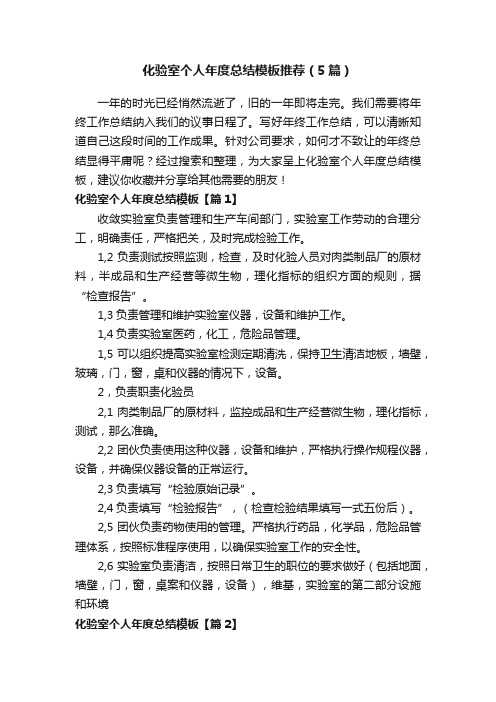 化验室个人年度总结模板推荐（5篇）

一年的时光已经悄然流逝了，旧的一年即将走完。我们需要将年终工作总结纳入我们的议事日程了。写好年终工作总结，可以清晰知道自己这段时间的工作成果。针对公司要求，如何才不致让的年终总结显得平庸呢？经过搜索和整理，为大家呈上化验室个人年度总结模板，建议你收藏并分享给其他需要的朋友！

化验室个人年度总结模板【篇1】

收敛实验室负责管理和生产车间部门，实验室工作劳动的合理分工，明确责任，严格把关，及时完成检验工作。

1,2 负责测试按照监测，检查，及时化验人员对肉类制品厂的原材料，半成品和生产经营等微生物，理化指标的组织方面的规则，据“检查报告”。

1,3 负责管理和维护实验室仪器，设备和维护工作。

1,4 负责实验室医药，化工，危险品管理。

1,5 可以组织提高实验室检测定期清洗，保持卫生清洁地板，墙壁，玻璃，门，窗，桌和仪器的情况下，设备。

2，负责职责化验员

2,1 肉类制品厂的原材料，监控成品和生产经营微生物，理化指标，测试，那么准确。

2,2 团伙负责使用这种仪器，设备和维护，严格执行操作规程仪器，设备，并确保仪器设备的正常运行。

2,3 负责填写“检验原始记录”。

2,4 负责填写“检验报告”，（检查检验结果填写一式五份后）。

2,5 团伙负责药物使用的管理。严格执行药品，化学品，危险品管理体系，按照标准程序使用，以确保实验室工作的安全性。

2,6 实验室负责清洁，按照日常卫生的职位的要求做好（包括地面，墙壁，门，窗，桌案和仪器，设备），维基，实验室的第二部分设施和环境

化验室个人年度总结模板【篇2】